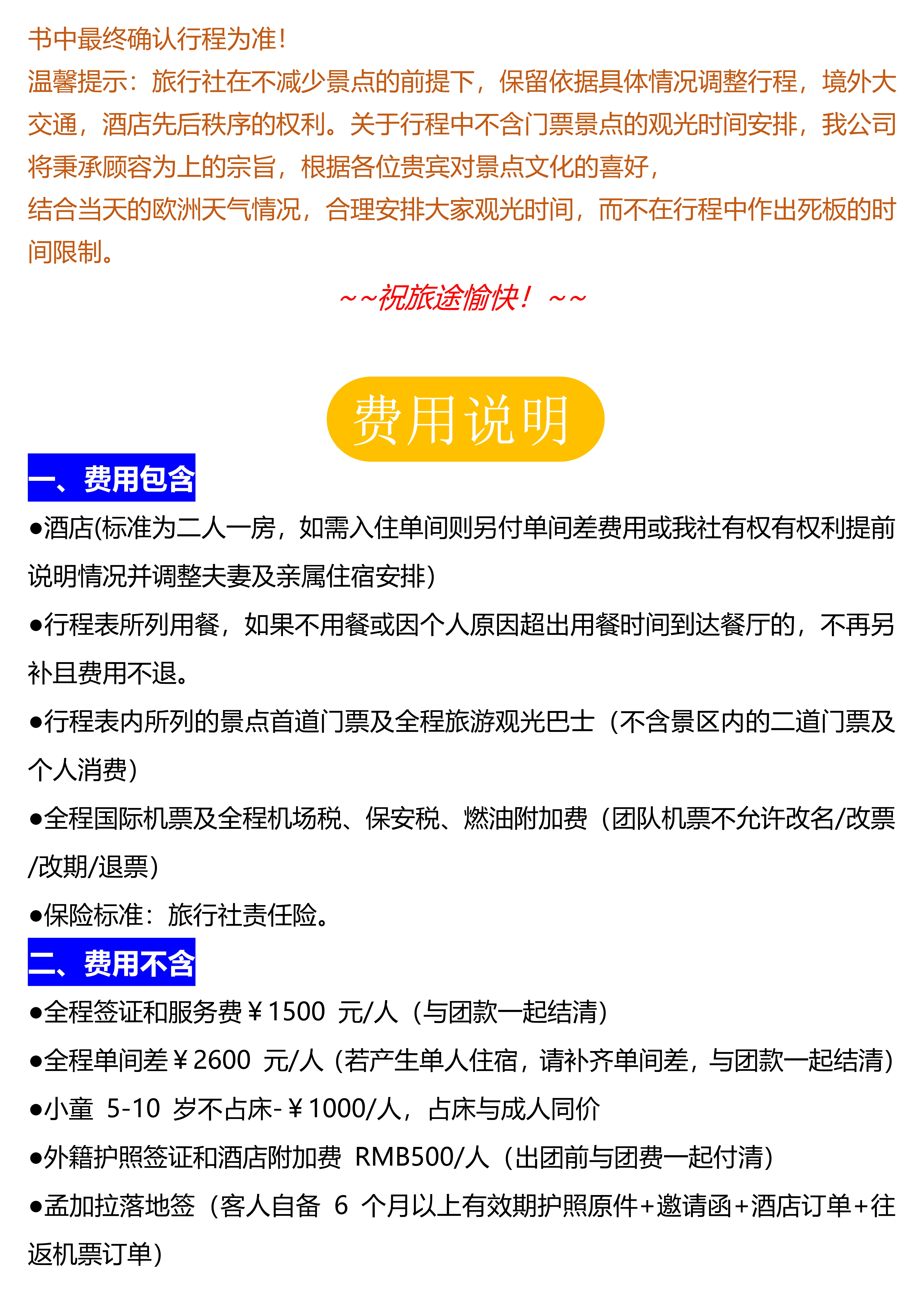 书中最终确认行程为准!
温馨提示：旅行社在不减少景点的前提下，保留依据具体情况调整行程，境外大交通，酒店先后秩序的权利。关于行程中不含门票景点的观光时间安排，我公司将秉承顾容为上的宗旨，根据各位贵宾对景点文化的喜好，
结合当天的欧洲天气情况，合理安排大家观光时间，而不在行程中作出死板的时间限制。

~~祝旅途愉快！~~

费用说明

一、费用包含

●酒店(标准为二人一房，如需入住单间则另付单间差费用或我社有权有权利提前说明情况并调整夫妻及亲属住宿安排)

●行程表所列用餐，如果不用餐或因个人原因超出用餐时间到达餐厅的，不再另补且费用不退。

●行程表内所列的景点首道门票及全程旅游观光巴士（不含景区内的二道门票及个人消费）

●全程国际机票及全程机场税、保安税、燃油附加费（团队机票不允许改名/改票/改期/退票）

●保险标准：旅行社责任险。

二、费用不含

●全程签证和服务费￥1500 元/人（与团款一起结清）

●全程单间差￥2600 元/人（若产生单人住宿，请补齐单间差，与团款一起结清）

●小童 5-10 岁不占床-￥1000/人，占床与成人同价

●外籍护照签证和酒店附加费 RMB500/人（出团前与团费一起付清）

●孟加拉落地签（客人自备 6 个月以上有效期护照原件+邀请函+酒店订单+往返机票订单）